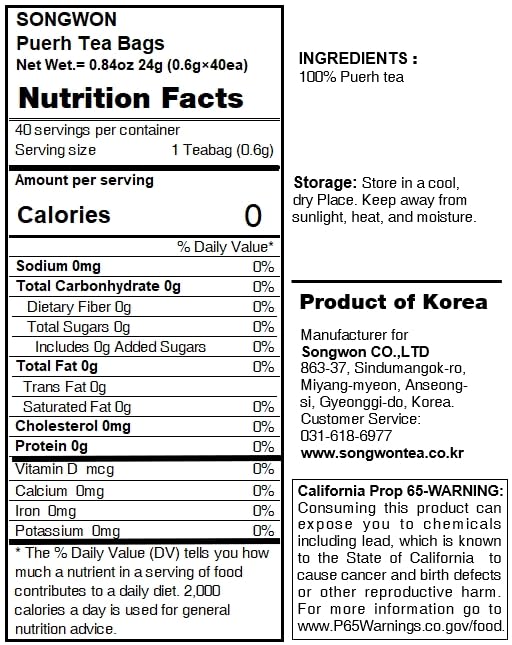 SONGWON
Puerh Tea Bags
Net Wet.= 0.84oz 24g (0.6g×40ea)

Nutrition Facts

40 servings per container
Serving size 1 Teabag (0.6g)

Amount per serving
Calories 0

| | % Daily Value* |
|---|---|
| Sodium 0mg | 0% |
| Total Carbonhydrate 0g | 0% |
| Dietary Fiber 0g | 0% |
| Total Sugars 0g | 0% |
| Includes 0g Added Sugars | 0% |
| Total Fat 0g | 0% |
| Trans Fat 0g | |
| Saturated Fat 0g | 0% |
| Cholesterol 0mg | 0% |
| Protein 0g | 0% |
| Vitamin D mcg | 0% |
| Calcium 0mg | 0% |
| Iron 0mg | 0% |
| Potassium 0mg | 0% |

* The % Daily Value (DV) tells you how much a nutrient in a serving of food contributes to a daily diet. 2,000 calories a day is used for general nutrition advice.

INGREDIENTS :
100% Puerh tea

Storage: Store in a cool, dry Place. Keep away from sunlight, heat, and moisture.

Product of Korea

Manufacturer for
Songwon CO.,LTD
863-37, Sindumangok-ro, Miyang-myeon, Anseong-si, Gyeonggi-do, Korea.
Customer Service:
031-618-6977
www.songwontea.co.kr

California Prop 65-WARNING: Consuming this product can expose you to chemicals including lead, which is known to the State of California to cause cancer and birth defects or other reproductive harm. For more information go to www.P65Warnings.co.gov/food.